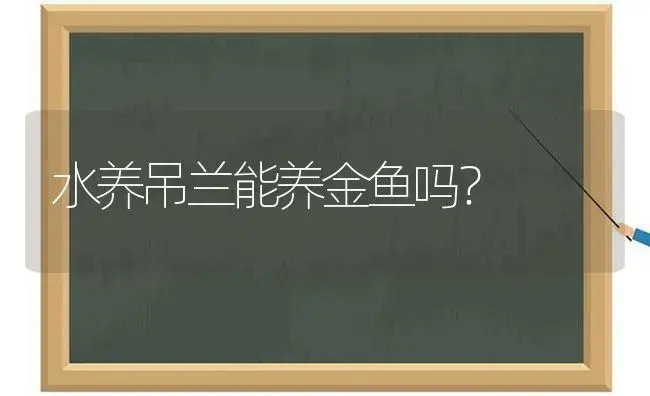 水养吊兰能养金鱼吗?